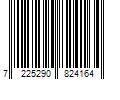 7 225290 824164